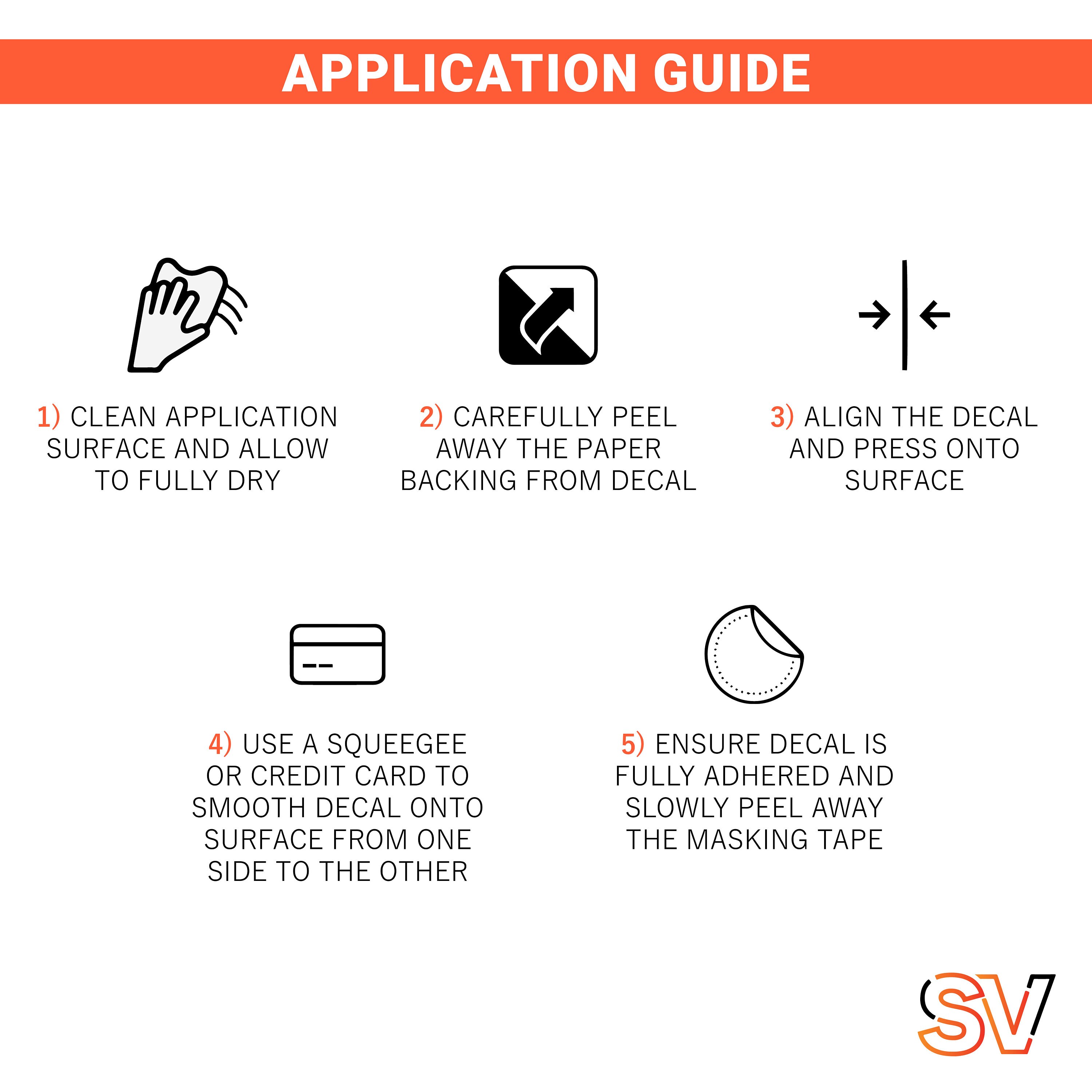 APPLICATION GUIDE

1) CLEAN APPLICATION SURFACE AND ALLOW TO FULLY DRY

2) CAREFULLY PEEL AWAY THE PAPER BACKING FROM DECAL

3) ALIGN THE DECAL AND PRESS ONTO SURFACE

4) USE A SQUEEGEE OR CREDIT CARD TO SMOOTH DECAL ONTO SURFACE FROM ONE SIDE TO THE OTHER

5) ENSURE DECAL IS FULLY ADHERED AND SLOWLY PEEL AWAY THE MASKING TAPE

SV